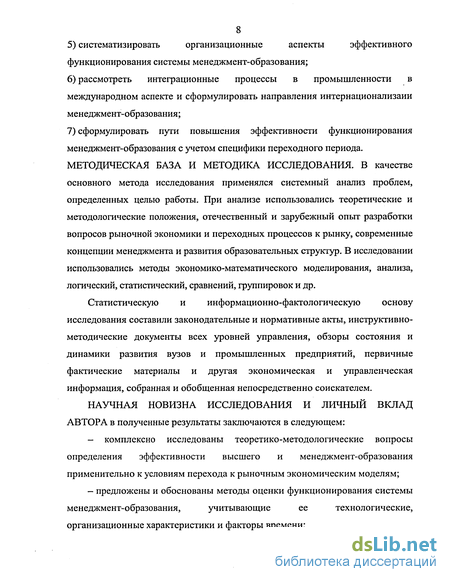 8

5) систематизировать организационные аспекты эффективного функционирования системы менеджмент-образования;

6) рассмотреть интеграционные процессы в промышленности в международном аспекте и сформулировать направления интернационализаии менеджмент-образования;

7) сформулировать пути повышения эффективности функционирования менеджмент-образования с учетом специфики переходного периода.

МЕТОДИЧЕСКАЯ БАЗА И МЕТОДИКА ИССЛЕДОВАНИЯ. В качестве основного метода исследования применялся системный анализ проблем, определенных целью работы. При анализе использовались теоретические и методологические положения, отечественный и зарубежный опыт разработки вопросов рыночной экономики и переходных процессов к рынку, современные концепции менеджмента и развития образовательных структур. В исследовании использовались методы экономико-математического моделирования, анализа, логический, статистический, сравнений, группировок и др.

Статистическую и информационно-фактологическую основу исследования составили законодательные и нормативные акты, инструктивно-методические документы всех уровней управления, обзоры состояния и динамики развития вузов и промышленных предприятий, первичные фактические материалы и другая экономическая и управленческая информация, собранная и обобщенная непосредственно соискателем.

НАУЧНАЯ НОВИЗНА ИССЛЕДОВАНИЯ И ЛИЧНЫЙ ВКЛАД АВТОРА в полученные результаты заключаются в следующем:

– комплексно исследованы теоретико-методологические вопросы определения эффективности высшего и менеджмент-образования применительно к условиям перехода к рыночным экономическим моделям;

– предложены и обоснованы методы оценки функционирования системы менеджмент-образования, учитывающие ее технологические, организационные характеристики и факторы времени;

dsLib.net
библиотека диссертаций